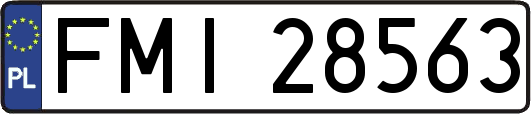 PL
FMI 28563